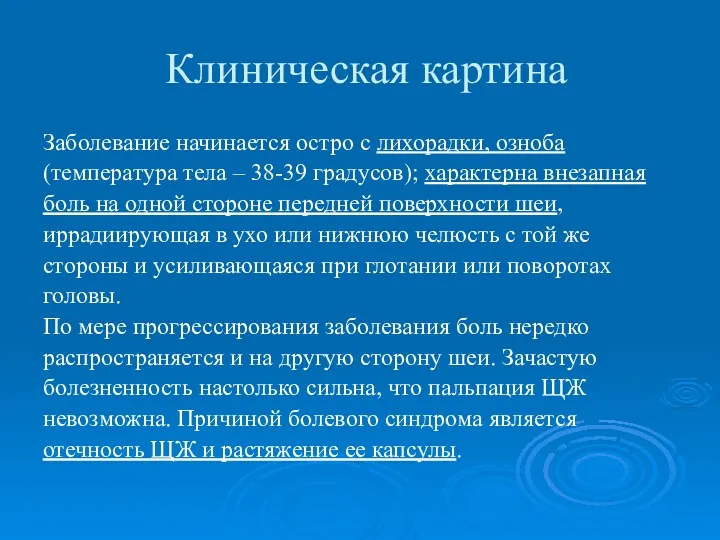 Клиническая картина

Заболевание начинается остро с лихорадки, озноба (температура тела – 38-39 градусов); характерна внезапная боль на одной стороне передней поверхности шеи, иррадиирующая в ухо или нижнюю челюсть с той же стороны и усиливающаяся при глотании или поворотах головы.
По мере прогрессирования заболевания боль нередко распространяется и на другую сторону шеи. Зачастую болезненность настолько сильна, что пальпация ЩЖ невозможна. Причиной болевого синдрома является отечность ЩЖ и растяжение ее капсулы.